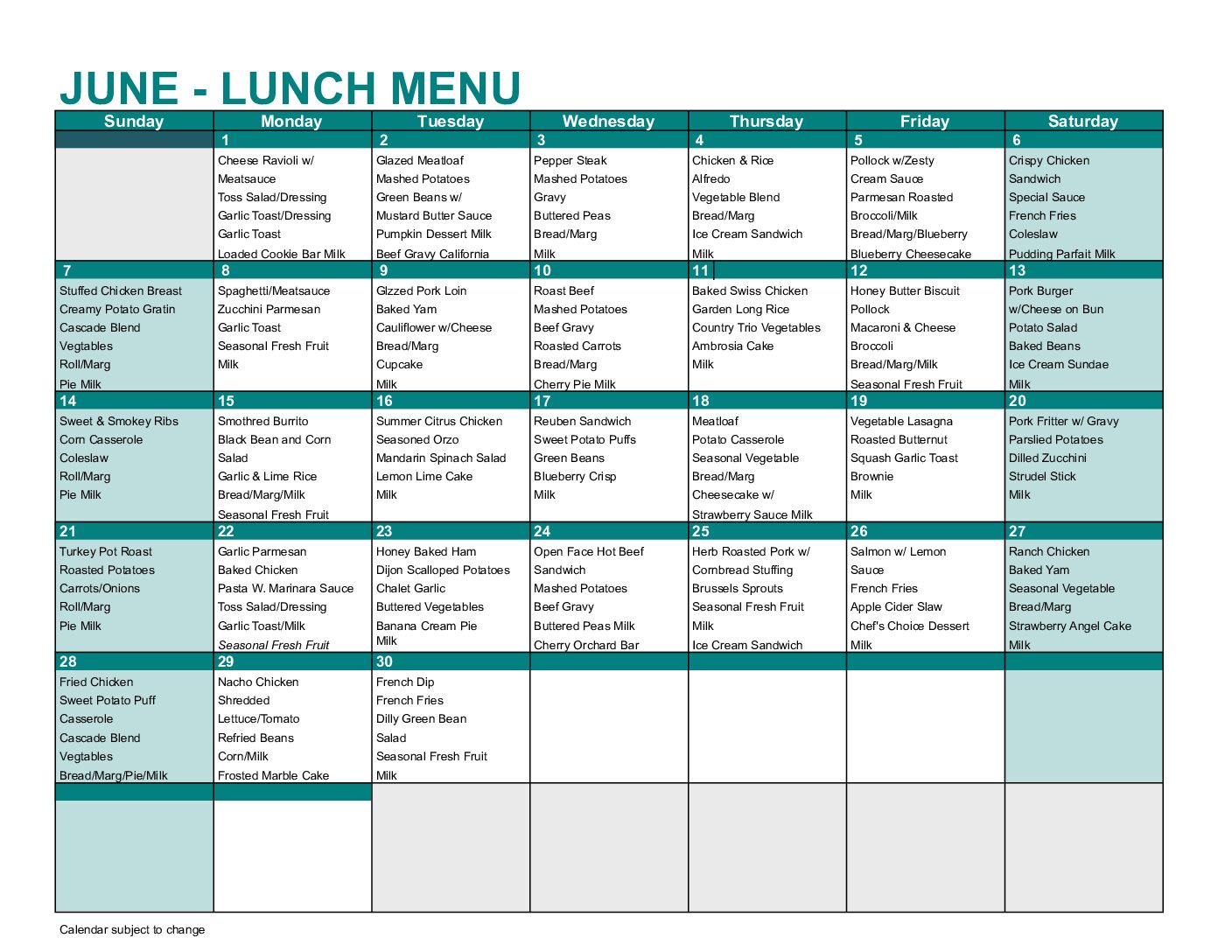 JUNE - LUNCH MENU

| Sunday | Monday | Tuesday | Wednesday | Thursday | Friday | Saturday |
|---|---|---|---|---|---|---|
| | 1 | 2 | 3 | 4 | 5 | 6 |
| | Cheese Ravioli w/ Meatsauce Toss Salad/Dressing Garlic Toast/Dressing Garlic Toast Loaded Cookie Bar Milk | Glazed Meatloaf Mashed Potatoes Green Beans w/ Mustard Butter Sauce Pumpkin Dessert Milk Beef Gravy California | Pepper Steak Mashed Potatoes Gravy Buttered Peas Bread/Marg Milk | Chicken & Rice Alfredo Vegetable Blend Bread/Marg Ice Cream Sandwich Milk | Pollock w/Zesty Cream Sauce Parmesan Roasted Broccoli/Milk Bread/Marg/Blueberry Blueberry Cheesecake | Crispy Chicken Sandwich Special Sauce French Fries Coleslaw Pudding Parfait Milk |
| 7 | 8 | 9 | 10 | 11 | 12 | 13 |
| Stuffed Chicken Breast Creamy Potato Gratin Cascade Blend Vegtables Roll/Marg Pie Milk | Spaghetti/Meatsauce Zucchini Parmesan Garlic Toast Seasonal Fresh Fruit Milk | Glzzed Pork Loin Baked Yam Cauliflower w/Cheese Bread/Marg Cupcake Milk | Roast Beef Mashed Potatoes Beef Gravy Roasted Carrots Bread/Marg Cherry Pie Milk | Baked Swiss Chicken Garden Long Rice Country Trio Vegetables Ambrosia Cake Milk | Honey Butter Biscuit Pollock Macaroni & Cheese Broccoli Bread/Marg/Milk Seasonal Fresh Fruit | Pork Burger w/Cheese on Bun Potato Salad Baked Beans Ice Cream Sundae Milk |
| 14 | 15 | 16 | 17 | 18 | 19 | 20 |
| Sweet & Smokey Ribs Corn Casserole Coleslaw Roll/Marg Pie Milk | Smothred Burrito Black Bean and Corn Salad Garlic & Lime Rice Bread/Marg/Milk Seasonal Fresh Fruit | Summer Citrus Chicken Seasoned Orzo Mandarin Spinach Salad Lemon Lime Cake Milk | Reuben Sandwich Sweet Potato Puffs Green Beans Blueberry Crisp Milk | Meatloaf Potato Casserole Seasonal Vegetable Bread/Marg Cheesecake w/ Strawberry Sauce Milk | Vegetable Lasagna Roasted Butternut Squash Garlic Toast Brownie Milk | Pork Fritter w/ Gravy Parslied Potatoes Dilled Zucchini Strudel Stick Milk |
| 21 | 22 | 23 | 24 | 25 | 26 | 27 |
| Turkey Pot Roast Roasted Potatoes Carrots/Onions Roll/Marg Pie Milk | Garlic Parmesan Baked Chicken Pasta W. Marinara Sauce Toss Salad/Dressing Garlic Toast/Milk Seasonal Fresh Fruit | Honey Baked Ham Dijon Scalloped Potatoes Chalet Garlic Buttered Vegetables Banana Cream Pie Milk | Open Face Hot Beef Sandwich Mashed Potatoes Beef Gravy Buttered Peas Milk Cherry Orchard Bar | Herb Roasted Pork w/ Cornbread Stuffing Brussels Sprouts Seasonal Fresh Fruit Milk Ice Cream Sandwich | Salmon w/ Lemon Sauce French Fries Apple Cider Slaw Chef's Choice Dessert Milk | Ranch Chicken Baked Yam Seasonal Vegetable Bread/Marg Strawberry Angel Cake Milk |
| 28 | 29 | 30 | | | | |
| Fried Chicken Sweet Potato Puff Casserole Cascade Blend Vegtables Bread/Marg/Pie/Milk | Nacho Chicken Shredded Lettuce/Tomato Refried Beans Corn/Milk Frosted Marble Cake | French Dip French Fries Dilly Green Bean Salad Seasonal Fresh Fruit Milk | | | | |

Calendar subject to change